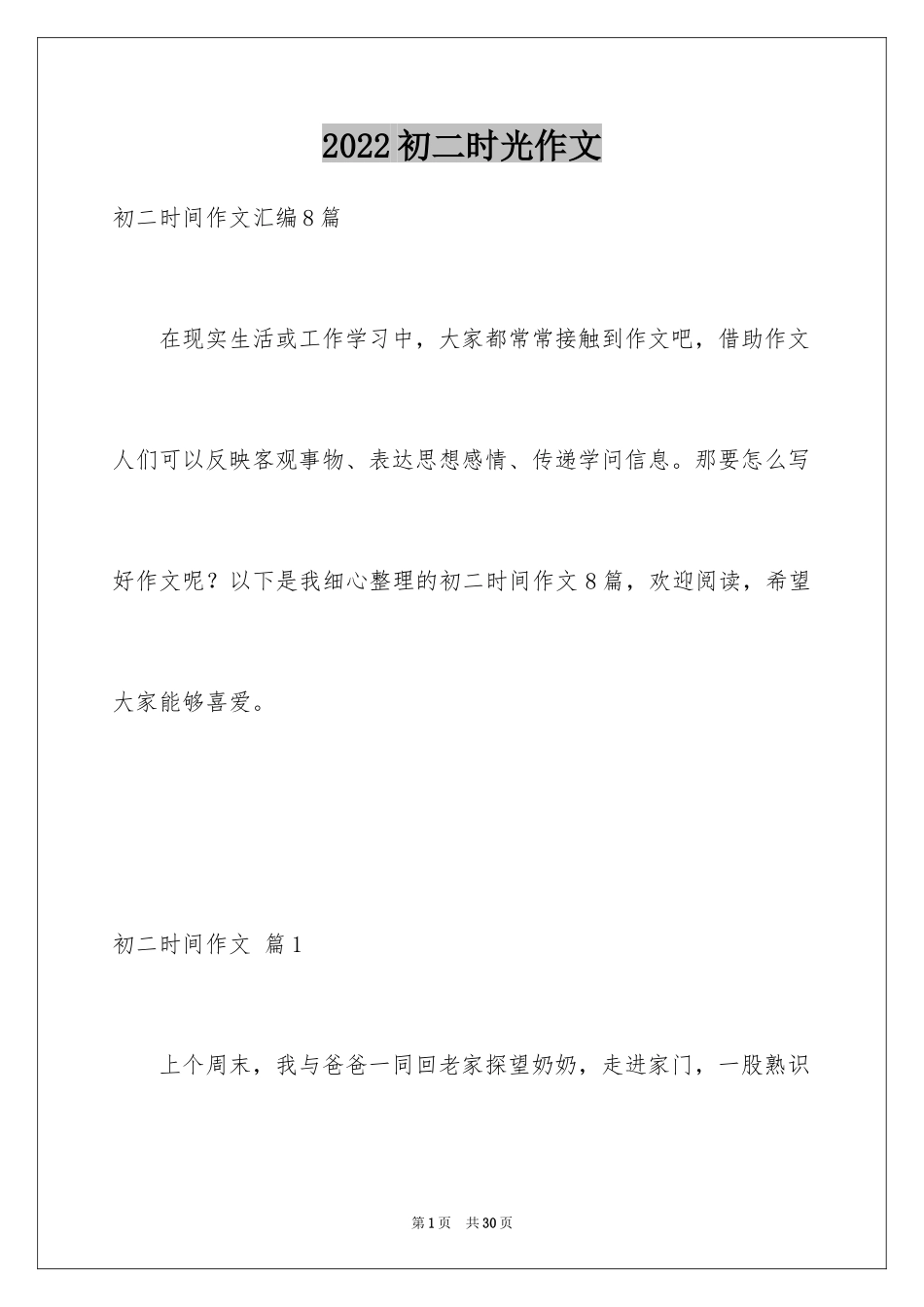 2022初二时光作文

初二时间作文汇编8篇

在现实生活或工作学习中，大家都常常接触到作文吧，借助作文人们可以反映客观事物、表达思想感情、传递学问信息。那要怎么写好作文呢？以下是我细心整理的初二时间作文8篇，欢迎阅读，希望大家能够喜爱。

初二时间作文 篇1

上个周末，我与爸爸一同回老家探望奶奶，走进家门，一股熟识

第1页 共30页